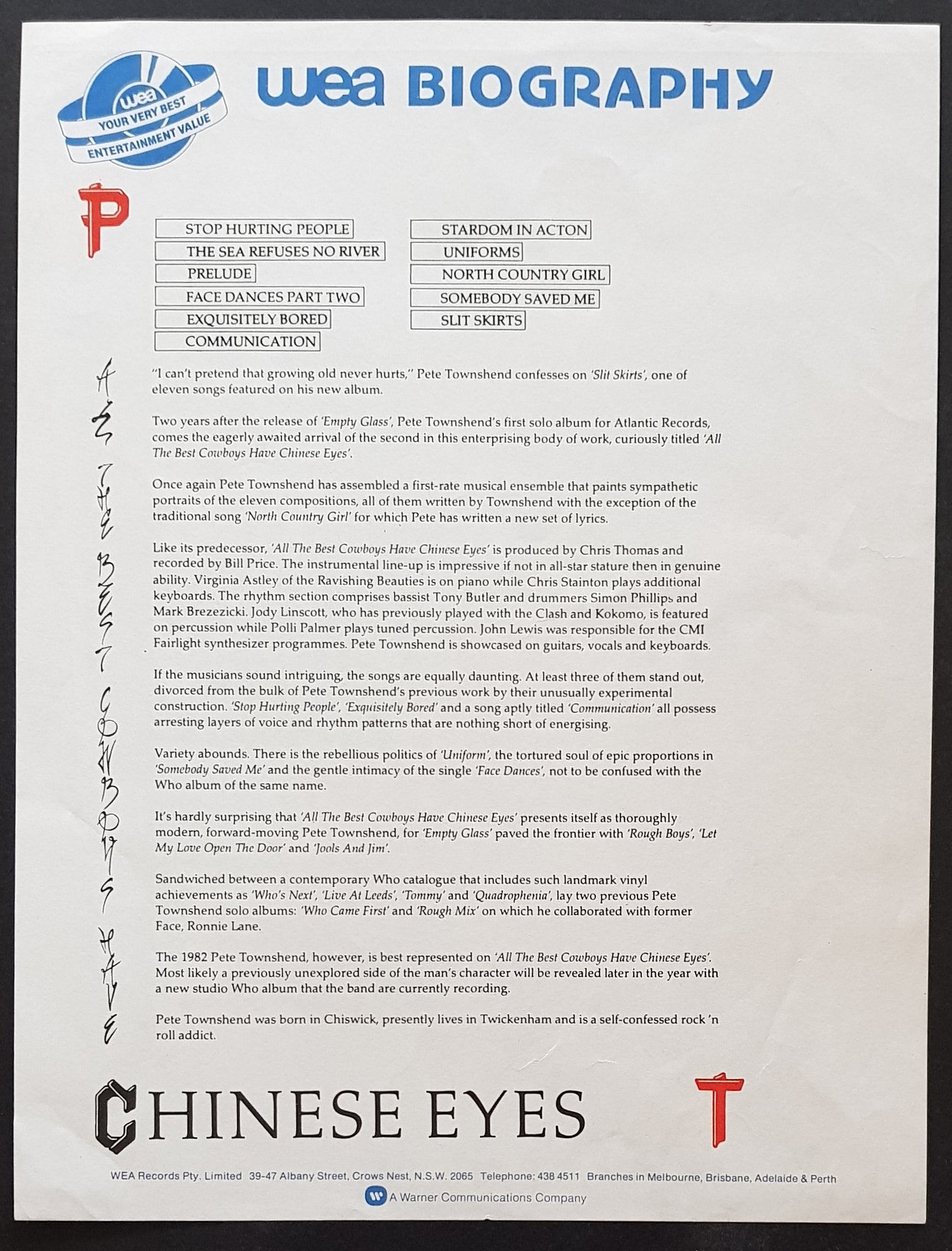 wea YOUR VERY BEST ENTERTAINMENT VALUE

wea BIOGRAPHY

P

STOP HURTING PEOPLE
THE SEA REFUSES NO RIVER
PRELUDE
FACE DANCES PART TWO
EXQUISITELY BORED
COMMUNICATION

STARDOM IN ACTON
UNIFORMS
NORTH COUNTRY GIRL
SOMEBODY SAVED ME
SLIT SKIRTS

ALL THE BEST COWBOYS HAVE

"I can't pretend that growing old never hurts," Pete Townshend confesses on 'Slit Skirts', one of eleven songs featured on his new album.

Two years after the release of 'Empty Glass', Pete Townshend's first solo album for Atlantic Records, comes the eagerly awaited arrival of the second in this enterprising body of work, curiously titled 'All The Best Cowboys Have Chinese Eyes'.

Once again Pete Townshend has assembled a first-rate musical ensemble that paints sympathetic portraits of the eleven compositions, all of them written by Townshend with the exception of the traditional song 'North Country Girl' for which Pete has written a new set of lyrics.

Like its predecessor, 'All The Best Cowboys Have Chinese Eyes' is produced by Chris Thomas and recorded by Bill Price. The instrumental line-up is impressive if not in all-star stature then in genuine ability. Virginia Astley of the Ravishing Beauties is on piano while Chris Stainton plays additional keyboards. The rhythm section comprises bassist Tony Butler and drummers Simon Phillips and Mark Brezezicki. Jody Linscott, who has previously played with the Clash and Kokomo, is featured on percussion while Polli Palmer plays tuned percussion. John Lewis was responsible for the CMI Fairlight synthesizer programmes. Pete Townshend is showcased on guitars, vocals and keyboards.

If the musicians sound intriguing, the songs are equally daunting. At least three of them stand out, divorced from the bulk of Pete Townshend's previous work by their unusually experimental construction. 'Stop Hurting People', 'Exquisitely Bored' and a song aptly titled 'Communication' all possess arresting layers of voice and rhythm patterns that are nothing short of energising.

Variety abounds. There is the rebellious politics of 'Uniform', the tortured soul of epic proportions in 'Somebody Saved Me' and the gentle intimacy of the single 'Face Dances', not to be confused with the Who album of the same name.

It's hardly surprising that 'All The Best Cowboys Have Chinese Eyes' presents itself as thoroughly modern, forward-moving Pete Townshend, for 'Empty Glass' paved the frontier with 'Rough Boys', 'Let My Love Open The Door' and 'Jools And Jim'.

Sandwiched between a contemporary Who catalogue that includes such landmark vinyl achievements as 'Who's Next', 'Live At Leeds', 'Tommy' and 'Quadrophenia', lay two previous Pete Townshend solo albums: 'Who Came First' and 'Rough Mix' on which he collaborated with former Face, Ronnie Lane.

The 1982 Pete Townshend, however, is best represented on 'All The Best Cowboys Have Chinese Eyes'. Most likely a previously unexplored side of the man's character will be revealed later in the year with a new studio Who album that the band are currently recording.

Pete Townshend was born in Chiswick, presently lives in Twickenham and is a self-confessed rock 'n roll addict.

CHINESE EYES

T

WEA Records Pty. Limited 39-47 Albany Street, Crows Nest, N.S.W. 2065 Telephone: 438 4511 Branches in Melbourne, Brisbane, Adelaide & Perth

A Warner Communications Company